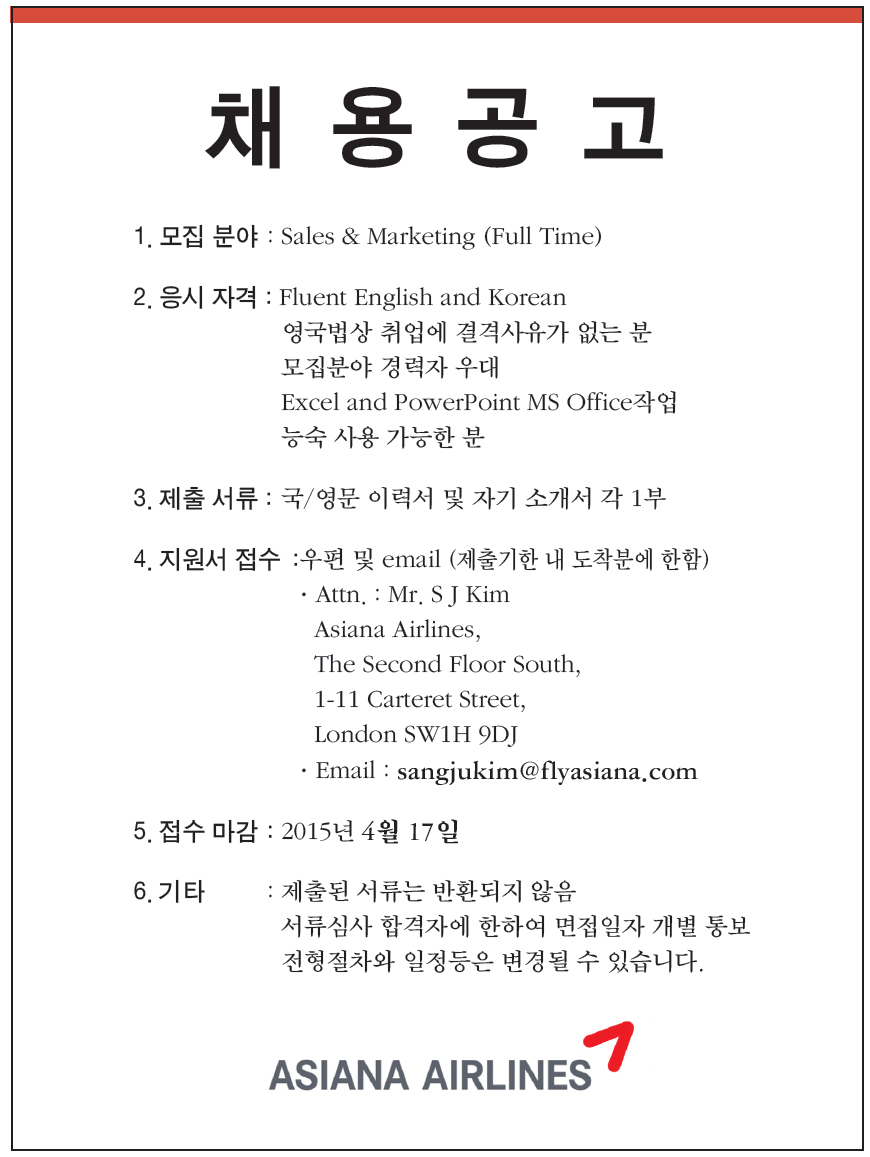 채 용 공 고

1. 모집 분야 : Sales & Marketing (Full Time)

2. 응시 자격 : Fluent English and Korean
영국법상 취업에 결격사유가 없는 분
모집분야 경력자 우대
Excel and PowerPoint MS Office작업
능숙 사용 가능한 분

3. 제출 서류 : 국/영문 이력서 및 자기 소개서 각 1부

4. 지원서 접수 :우편 및 email (제출기한 내 도착분에 한함)
· Attn. : Mr. S J Kim
Asiana Airlines,
The Second Floor South,
1-11 Carteret Street,
London SW1H 9DJ
· Email : sangjukim@flyasiana.com

5. 접수 마감 : 2015년 4월 17일

6. 기타 : 제출된 서류는 반환되지 않음
서류심사 합격자에 한하여 면접일자 개별 통보
전형절차와 일정등은 변경될 수 있습니다.

ASIANA AIRLINES